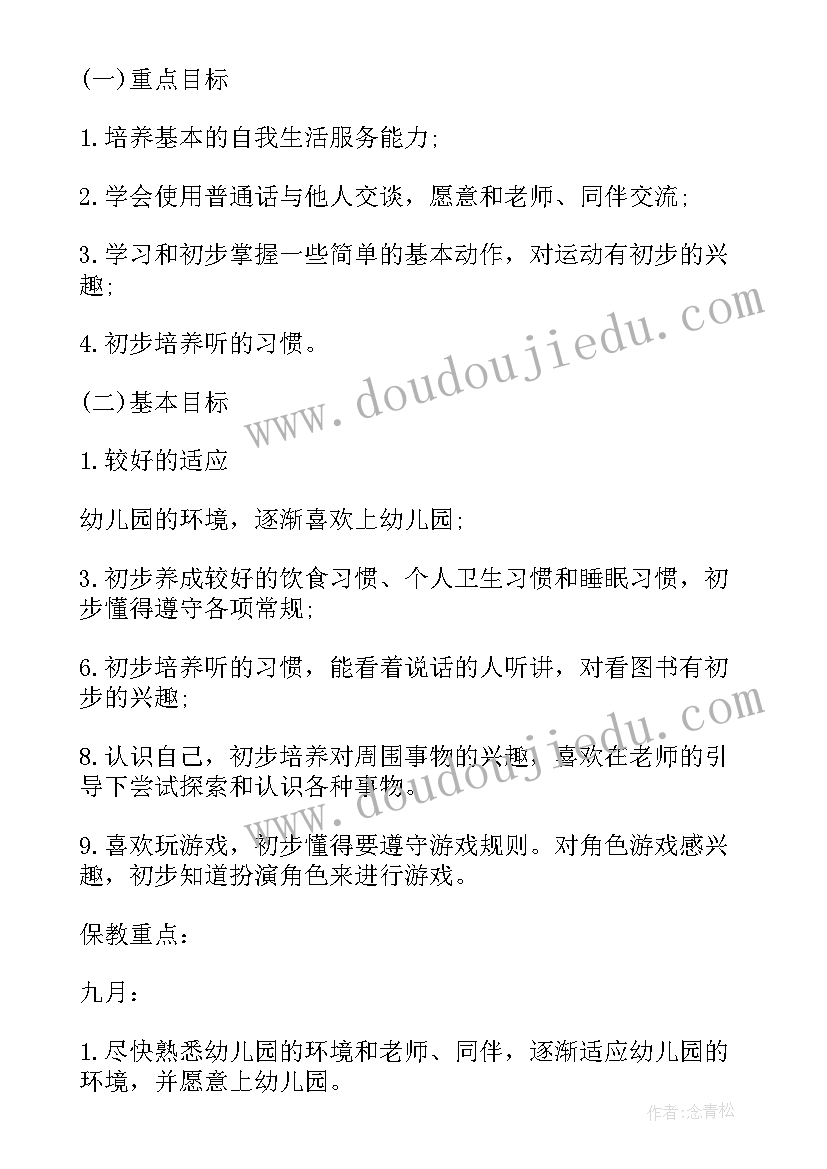 (一)重点目标

1.培养基本的自我生活服务能力;

2.学会使用普通话与他人交谈，愿意和老师、同伴交流;

3.学习和初步掌握一些简单的基本动作，对运动有初步的兴趣;

4.初步培养听的习惯。

(二)基本目标

1.较好的适应

幼儿园的环境，逐渐喜欢上幼儿园;

3.初步养成较好的饮食习惯、个人卫生习惯和睡眠习惯，初步懂得遵守各项常规;

6.初步培养听的习惯，能看着说话的人听讲，对看图书有初步的兴趣;

8.认识自己，初步培养对周围事物的兴趣，喜欢在老师的引导下尝试探索和认识各种事物。

9.喜欢玩游戏，初步懂得要遵守游戏规则。对角色游戏感兴趣，初步知道扮演角色来进行游戏。

保教重点:

九月:

1.尽快熟悉幼儿园的环境和老师、同伴，逐渐适应幼儿园的环境，并愿意上幼儿园。

www.doudoujiedu.com

www.doudoujiedu.com

作者:念青松